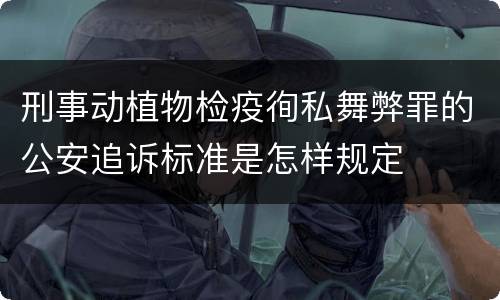 刑事动植物检疫徇私舞弊罪的公安追诉标准是怎样规定